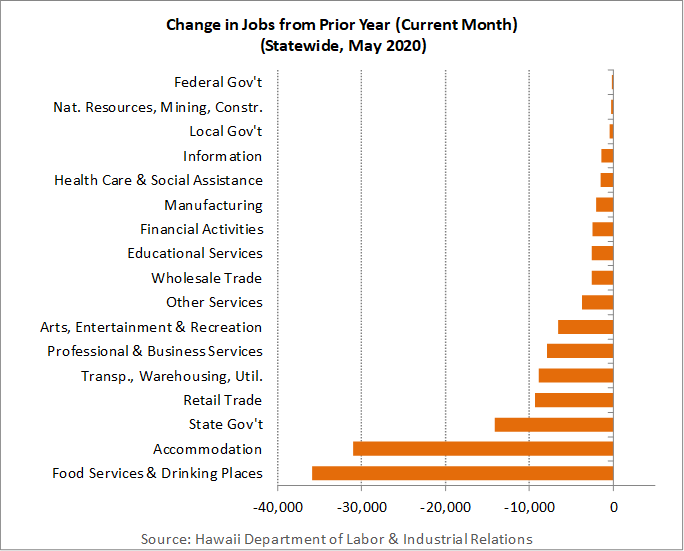 Change in Jobs from Prior Year (Current Month)
(Statewide, May 2020)

Federal Gov't
Nat. Resources, Mining, Constr.
Local Gov't
Information
Health Care & Social Assistance
Manufacturing
Financial Activities
Educational Services
Wholesale Trade
Other Services
Arts, Entertainment & Recreation
Professional & Business Services
Transp., Warehousing, Util.
Retail Trade
State Gov't
Accommodation
Food Services & Drinking Places

-40,000
-30,000
-20,000
-10,000
0

Source: Hawaii Department of Labor & Industrial Relations